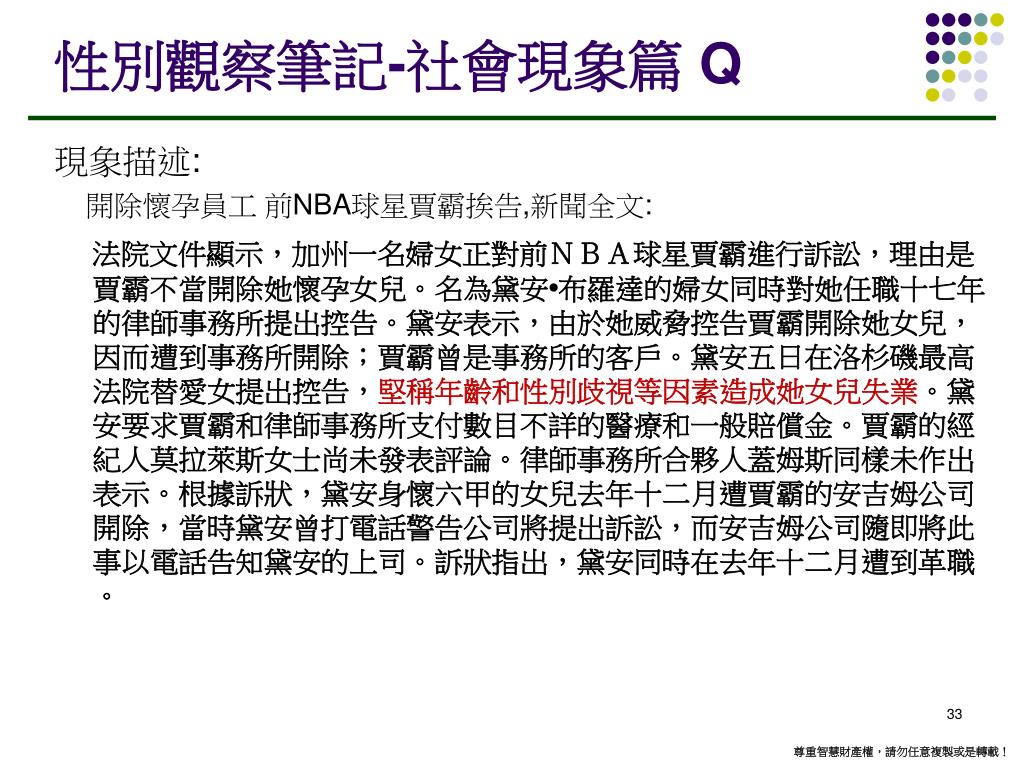 性別觀察筆記-社會現象篇 Q

現象描述:

開除懷孕員工 前NBA球星賈霸挨告,新聞全文:

法院文件顯示，加州一名婦女正對前ＮＢＡ球星賈霸進行訴訟，理由是賈霸不當開除她懷孕女兒。名為黛安•布羅達的婦女同時對她任職十七年的律師事務所提出控告。黛安表示，由於她威脅控告賈霸開除她女兒，因而遭到事務所開除；賈霸曾是事務所的客戶。黛安五日在洛杉磯最高法院替愛女提出控告，堅稱年齡和性別歧視等因素造成她女兒失業。黛安要求賈霸和律師事務所支付數目不詳的醫療和一般賠償金。賈霸的經紀人莫拉萊斯女士尚未發表評論。律師事務所合夥人蓋姆斯同樣未作出表示。根據訴狀，黛安身懷六甲的女兒去年十二月遭賈霸的安吉姆公司開除，當時黛安曾打電話警告公司將提出訴訟，而安吉姆公司隨即將此事以電話告知黛安的上司。訴狀指出，黛安同時在去年十二月遭到革職。

33

尊重智慧財產權，請勿任意複製或是轉載！